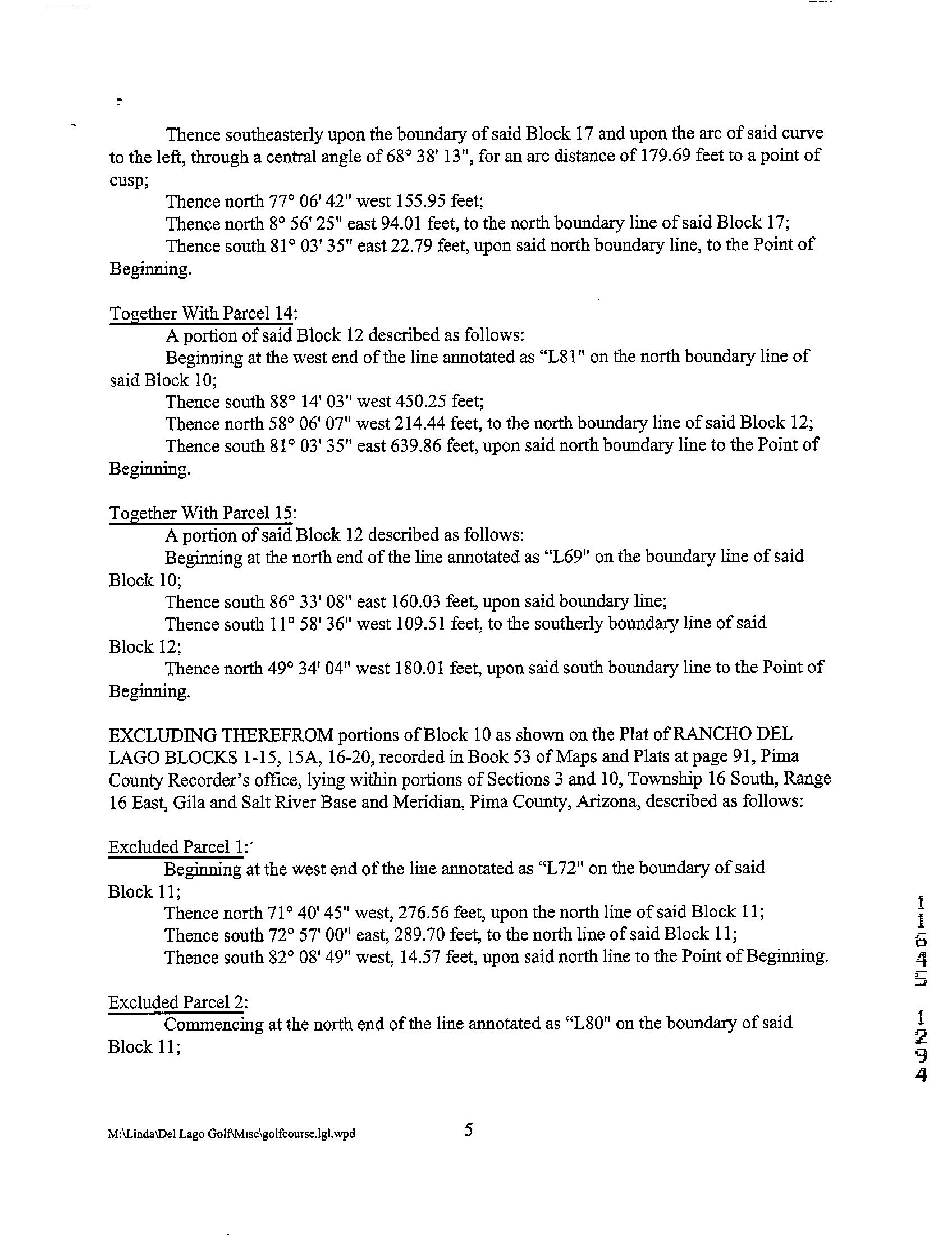 Thence southeasterly upon the boundary of said Block 17 and upon the arc of said curve to the left, through a central angle of 68° 38' 13", for an arc distance of 179.69 feet to a point of cusp;

Thence north 77° 06' 42" west 155.95 feet;

Thence north 8° 56' 25" east 94.01 feet, to the north boundary line of said Block 17;

Thence south 81° 03' 35" east 22.79 feet, upon said north boundary line, to the Point of Beginning.

Together With Parcel 14:

A portion of said Block 12 described as follows:

Beginning at the west end of the line annotated as "L81" on the north boundary line of said Block 10;

Thence south 88° 14' 03" west 450.25 feet;

Thence north 58° 06' 07" west 214.44 feet, to the north boundary line of said Block 12;

Thence south 81° 03' 35" east 639.86 feet, upon said north boundary line to the Point of Beginning.

Together With Parcel 15:

A portion of said Block 12 described as follows:

Beginning at the north end of the line annotated as "L69" on the boundary line of said Block 10;

Thence south 86° 33' 08" east 160.03 feet, upon said boundary line;

Thence south 11° 58' 36" west 109.51 feet, to the southerly boundary line of said Block 12;

Thence north 49° 34' 04" west 180.01 feet, upon said south boundary line to the Point of Beginning.

EXCLUDING THEREFROM portions of Block 10 as shown on the Plat of RANCHO DEL LAGO BLOCKS 1-15, 15A, 16-20, recorded in Book 53 of Maps and Plats at page 91, Pima County Recorder's office, lying within portions of Sections 3 and 10, Township 16 South, Range 16 East, Gila and Salt River Base and Meridian, Pima County, Arizona, described as follows:

Excluded Parcel 1:

Beginning at the west end of the line annotated as "L72" on the boundary of said Block 11;

Thence north 71° 40' 45" west, 276.56 feet, upon the north line of said Block 11;

Thence south 72° 57' 00" east, 289.70 feet, to the north line of said Block 11;

Thence south 82° 08' 49" west, 14.57 feet, upon said north line to the Point of Beginning.

Excluded Parcel 2:

Commencing at the north end of the line annotated as "L80" on the boundary of said Block 11;

11645 1294

M:\Linda\Del Lago Golf\Misc\golfcourse.lgl.wpd 5